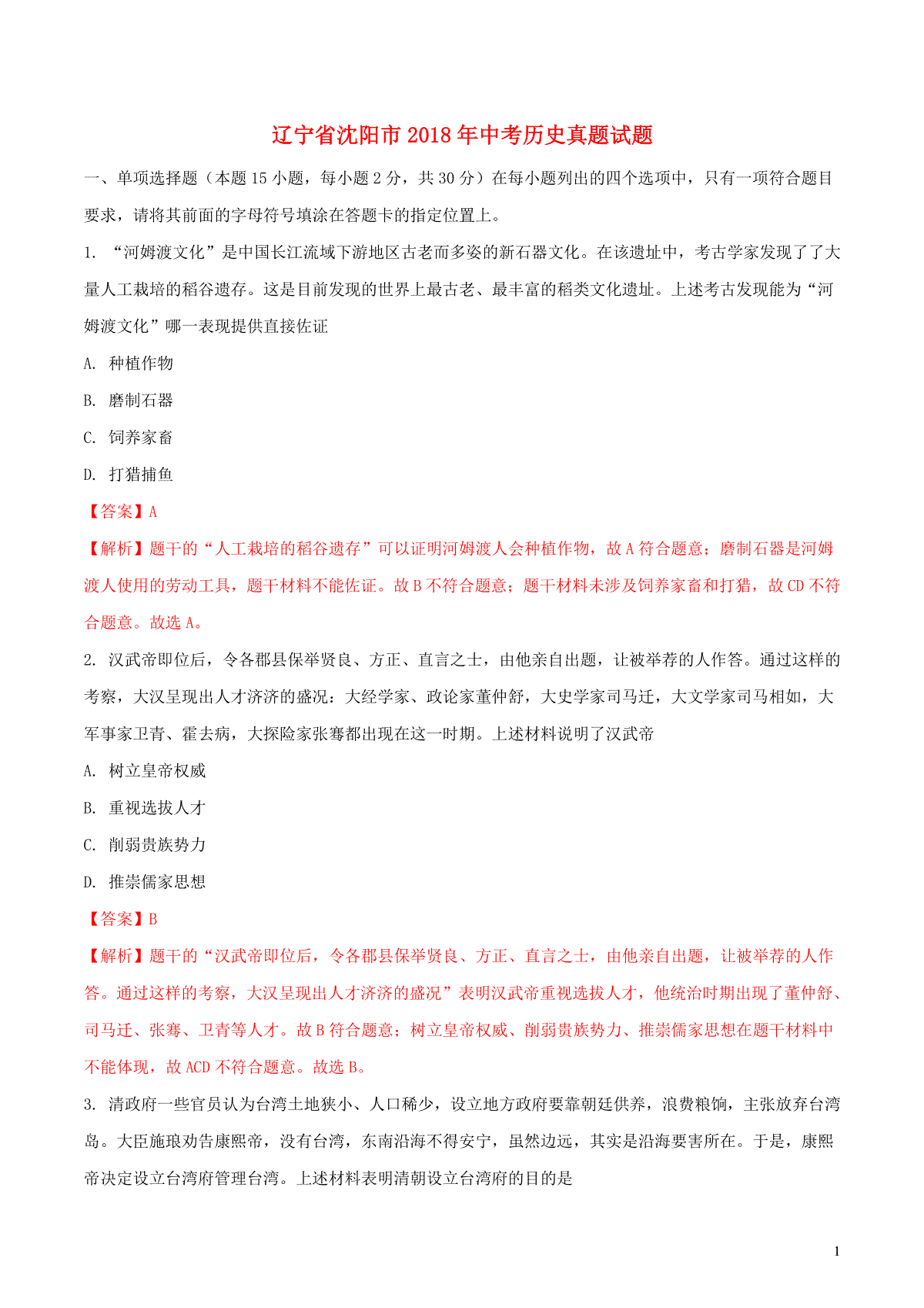 辽宁省沈阳市2018年中考历史真题试题

一、单项选择题（本题15小题，每小题2分，共30分）在每小题列出的四个选项中，只有一项符合题目要求，请将其前面的字母符号填涂在答题卡的指定位置上。

1. “河姆渡文化”是中国长江流域下游地区古老而多姿的新石器文化。在该遗址中，考古学家发现了了大量人工栽培的稻谷遗存。这是目前发现的世界上最古老、最丰富的稻类文化遗址。上述考古发现能为“河姆渡文化”哪一表现提供直接佐证

A. 种植作物

B. 磨制石器

C. 饲养家畜

D. 打猎捕鱼

【答案】A

【解析】题干的“人工栽培的稻谷遗存”可以证明河姆渡人会种植作物，故A符合题意；磨制石器是河姆渡人使用的劳动工具，题干材料不能佐证。故B不符合题意；题干材料未涉及饲养家畜和打猎，故CD不符合题意。故选A。

2. 汉武帝即位后，令各郡县保举贤良、方正、直言之士，由他亲自出题，让被举荐的人作答。通过这样的考察，大汉呈现出人才济济的盛况：大经学家、政论家董仲舒，大史学家司马迁，大文学家司马相如，大军事家卫青、霍去病，大探险家张骞都出现在这一时期。上述材料说明了汉武帝

A. 树立皇帝权威

B. 重视选拔人才

C. 削弱贵族势力

D. 推崇儒家思想

【答案】B

【解析】题干的“汉武帝即位后，令各郡县保举贤良、方正、直言之士，由他亲自出题，让被举荐的人作答。通过这样的考察，大汉呈现出人才济济的盛况”表明汉武帝重视选拔人才，他统治时期出现了董仲舒、司马迁、张骞、卫青等人才。故B符合题意；树立皇帝权威、削弱贵族势力、推崇儒家思想在题干材料中不能体现，故ACD不符合题意。故选B。

3. 清政府一些官员认为台湾土地狭小、人口稀少，设立地方政府要靠朝廷供养，浪费粮饷，主张放弃台湾岛。大臣施琅劝告康熙帝，没有台湾，东南沿海不得安宁，虽然边远，其实是沿海要害所在。于是，康熙帝决定设立台湾府管理台湾。上述材料表明清朝设立台湾府的目的是

1